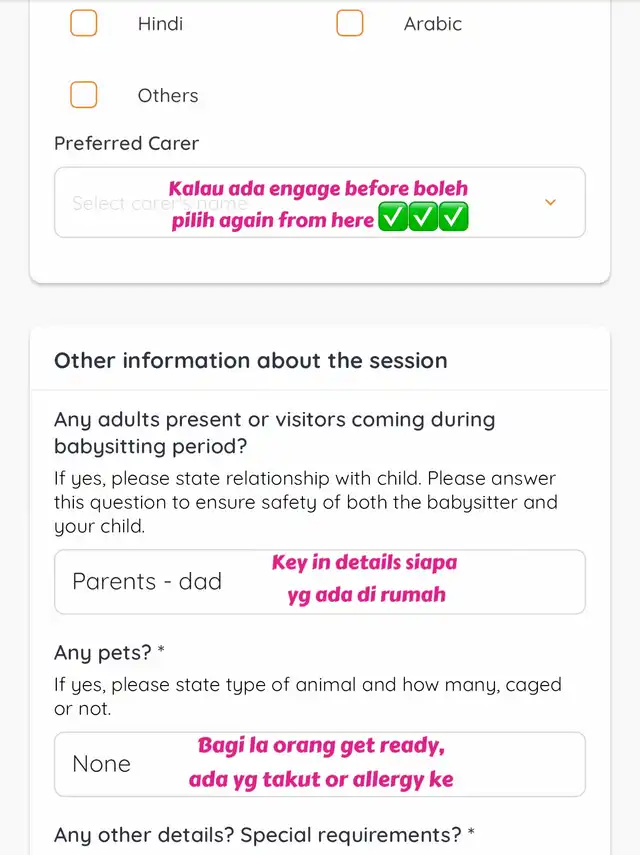 Hindi

Arabic

Others

Preferred Carer

Select carer's name

Kalau ada engage before boleh pilih again from here ✅✅✅

Other information about the session

Any adults present or visitors coming during babysitting period?

If yes, please state relationship with child. Please answer this question to ensure safety of both the babysitter and your child.

Parents - dad

Key in details siapa yg ada di rumah

Any pets? *

If yes, please state type of animal and how many, caged or not.

None

Bagi la orang get ready, ada yg takut or allergy ke

Any other details? Special requirements? *